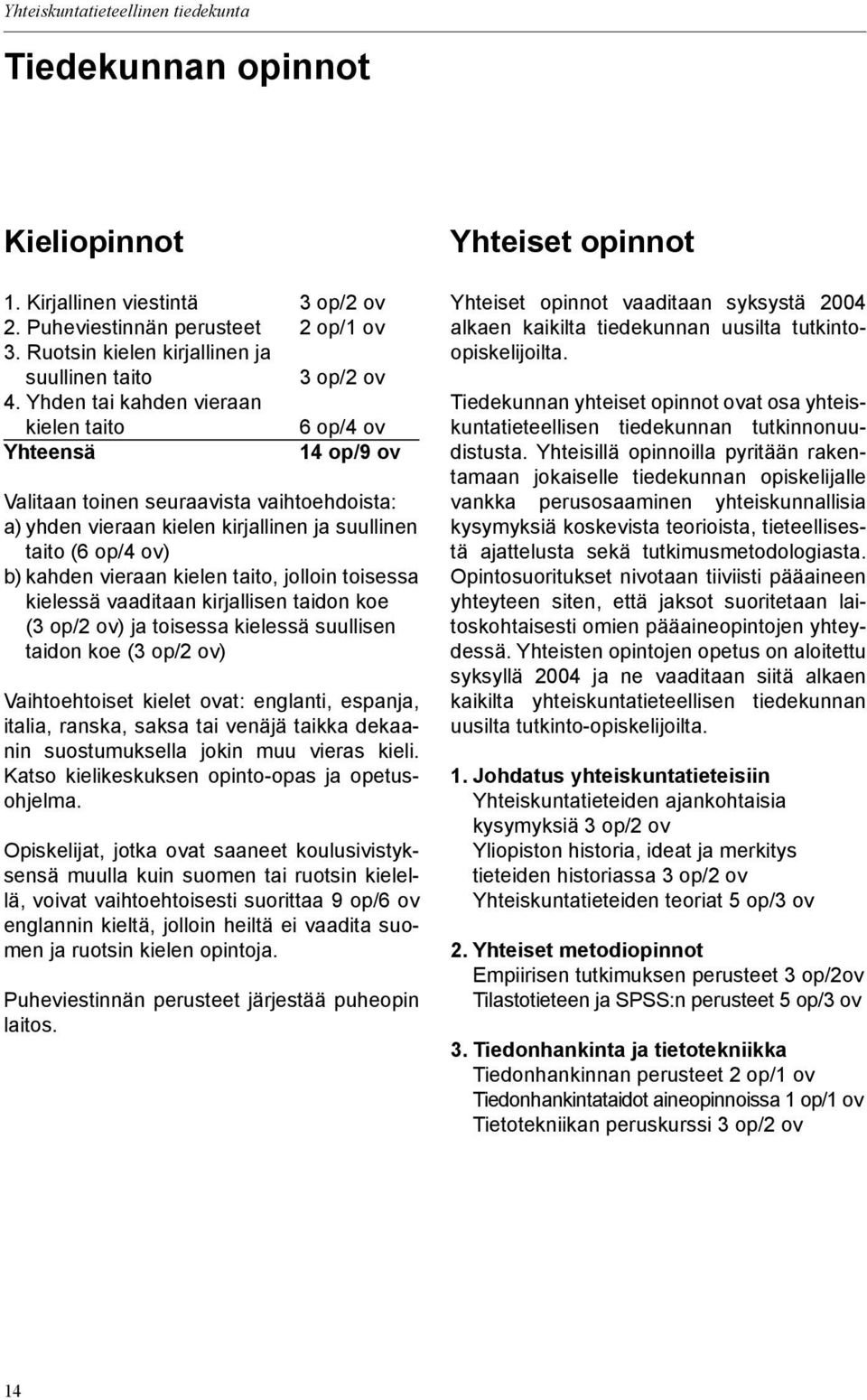 Yhteiskuntatieteellinen tiedekunta

Tiedekunnan opinnot

Kieliopinnot

1. Kirjallinen viestintä 3 op/2 ov
2. Puheviestinnän perusteet 2 op/1 ov
3. Ruotsin kielen kirjallinen ja suullinen taito 3 op/2 ov
4. Yhden tai kahden vieraan kielen taito 6 op/4 ov
Yhteensä 14 op/9 ov

Valitaan toinen seuraavista vaihtoehdoista:
a) yhden vieraan kielen kirjallinen ja suullinen taito (6 op/4 ov)
b) kahden vieraan kielen taito, jolloin toisessa kielessä vaaditaan kirjallisen taidon koe (3 op/2 ov) ja toisessa kielessä suullisen taidon koe (3 op/2 ov)

Vaihtoehtoiset kielet ovat: englanti, espanja, italia, ranska, saksa tai venäjä taikka dekaanin suostumuksella jokin muu vieras kieli. Katso kielikeskuksen opinto-opas ja opetusohjelma.

Opiskelijat, jotka ovat saaneet koulusivistyksensä muulla kuin suomen tai ruotsin kielellä, voivat vaihtoehtoisesti suorittaa 9 op/6 ov englannin kieltä, jolloin heiltä ei vaadita suomen ja ruotsin kielen opintoja.

Puheviestinnän perusteet järjestää puheopin laitos.

Yhteiset opinnot

Yhteiset opinnot vaaditaan syksystä 2004 alkaen kaikilta tiedekunnan uusilta tutkinto-opiskelijoilta.

Tiedekunnan yhteiset opinnot ovat osa yhteiskuntatieteellisen tiedekunnan tutkinnonuudistusta. Yhteisillä opinnoilla pyritään rakentamaan jokaiselle tiedekunnan opiskelijalle vankka perusosaaminen yhteiskunnallisia kysymyksiä koskevista teorioista, tieteellisestä ajattelusta sekä tutkimusmetodologiasta. Opintosuoritukset nivotaan tiiviisti pääaineen yhteyteen siten, että jaksot suoritetaan laitoskohtaisesti omien pääaineopintojen yhteydessä. Yhteisten opintojen opetus on aloitettu syksyllä 2004 ja ne vaaditaan siitä alkaen kaikilta yhteiskuntatieteellisen tiedekunnan uusilta tutkinto-opiskelijoilta.

1. Johdatus yhteiskuntatieteisiin
Yhteiskuntatieteiden ajankohtaisia kysymyksiä 3 op/2 ov
Yliopiston historia, ideat ja merkitys tieteiden historiassa 3 op/2 ov
Yhteiskuntatieteiden teoriat 5 op/3 ov

2. Yhteiset metodiopinnot
Empiirisen tutkimuksen perusteet 3 op/2ov
Tilastotieteen ja SPSS:n perusteet 5 op/3 ov

3. Tiedonhankinta ja tietotekniikka
Tiedonhankinnan perusteet 2 op/1 ov
Tiedonhankintataidot aineopinnoissa 1 op/1 ov
Tietotekniikan peruskurssi 3 op/2 ov

14